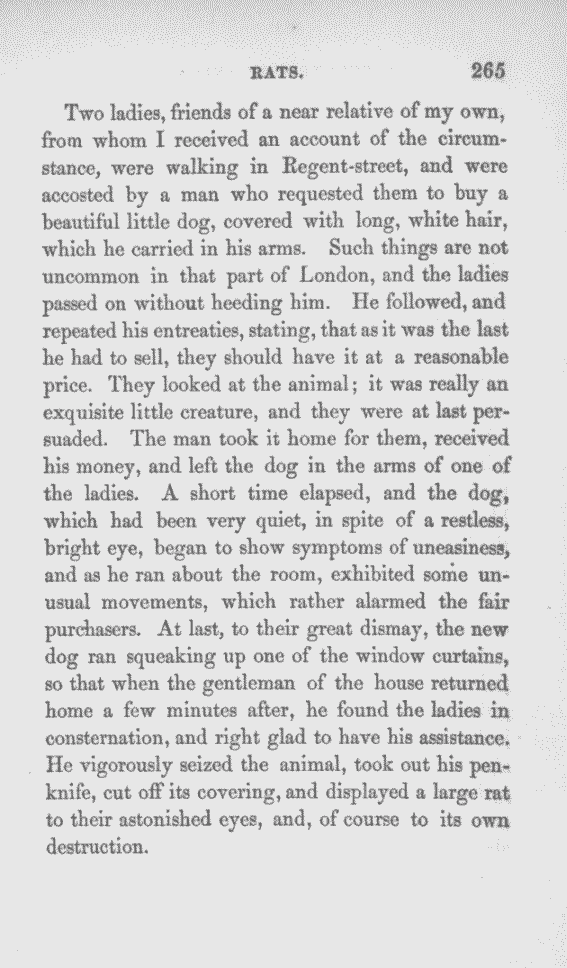 RATS. 265

Two ladies, friends of a near relative of my own, from whom I received an account of the circumstance, were walking in Regent-street, and were accosted by a man who requested them to buy a beautiful little dog, covered with long, white hair, which he carried in his arms. Such things are not uncommon in that part of London, and the ladies passed on without heeding him. He followed, and repeated his entreaties, stating, that as it was the last he had to sell, they should have it at a reasonable price. They looked at the animal; it was really an exquisite little creature, and they were at last persuaded. The man took it home for them, received his money, and left the dog in the arms of one of the ladies. A short time elapsed, and the dog, which had been very quiet, in spite of a restless, bright eye, began to show symptoms of uneasiness, and as he ran about the room, exhibited some unusual movements, which rather alarmed the fair purchasers. At last, to their great dismay, the new dog ran squeaking up one of the window curtains, so that when the gentleman of the house returned home a few minutes after, he found the ladies in consternation, and right glad to have his assistance. He vigorously seized the animal, took out his penknife, cut off its covering, and displayed a large rat to their astonished eyes, and, of course to its own destruction.